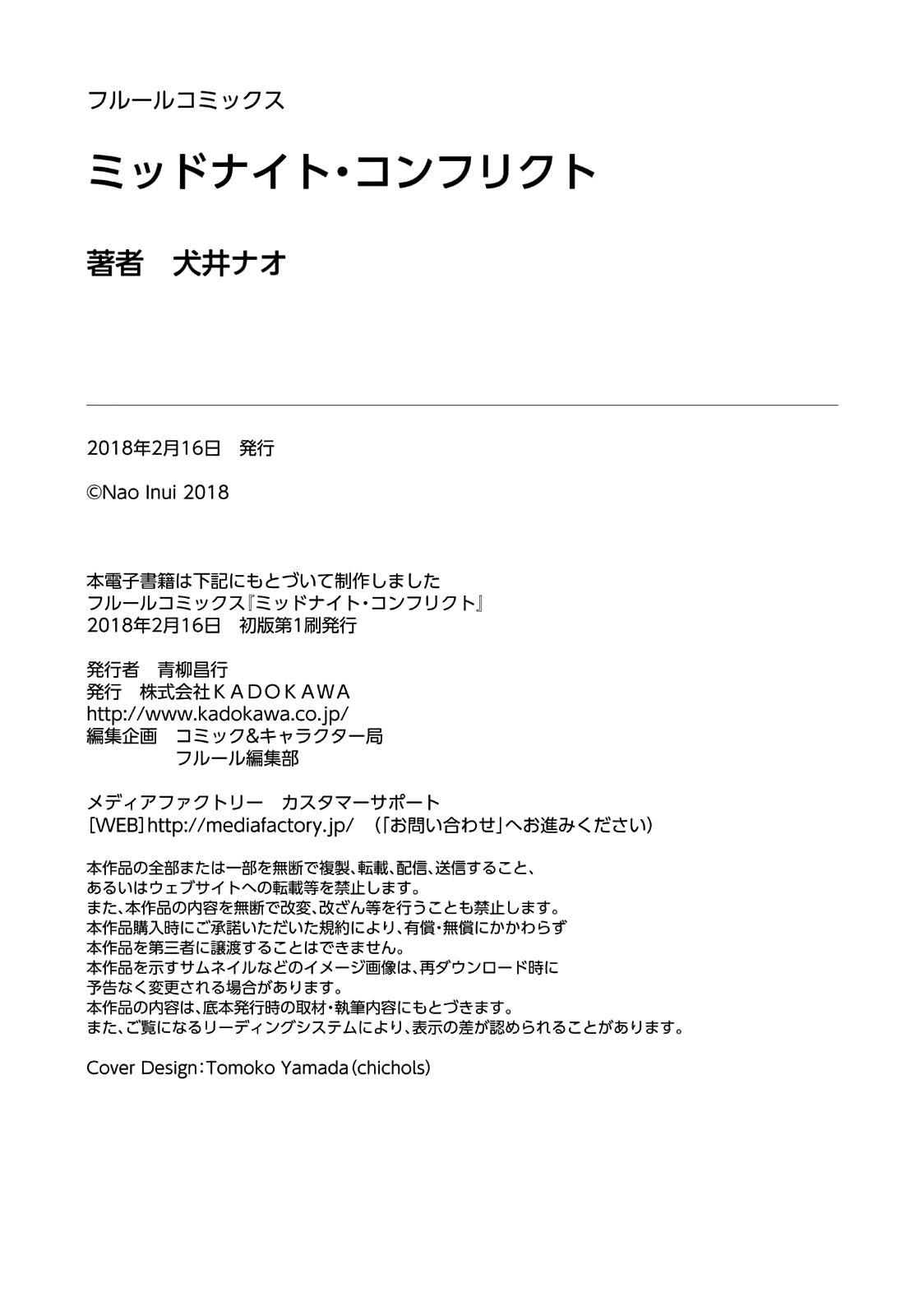 フルールコミックス

ミッドナイト・コンフリクト

著者　犬井ナオ

2018年2月16日　発行

©Nao Inui 2018

本電子書籍は下記にもとづいて制作しました
フルールコミックス『ミッドナイト・コンフリクト』
2018年2月16日　初版第1刷発行

発行者　青柳昌行
発行　株式会社ＫＡＤＯＫＡＷＡ
http://www.kadokawa.co.jp/
編集企画　コミック&キャラクター局
フルール編集部

メディアファクトリー　カスタマーサポート
［WEB］http://mediafactory.jp/　（「お問い合わせ」へお進みください）

本作品の全部または一部を無断で複製、転載、配信、送信すること、
あるいはウェブサイトへの転載等を禁止します。
また、本作品の内容を無断で改変、改ざん等を行うことも禁止します。
本作品購入時にご承諾いただいた規約により、有償・無償にかかわらず
本作品を第三者に譲渡することはできません。
本作品を示すサムネイルなどのイメージ画像は、再ダウンロード時に
予告なく変更される場合があります。
本作品の内容は、底本発行時の取材・執筆内容にもとづきます。
また、ご覧になるリーディングシステムにより、表示の差が認められることがあります。

Cover Design：Tomoko Yamada（chichols）